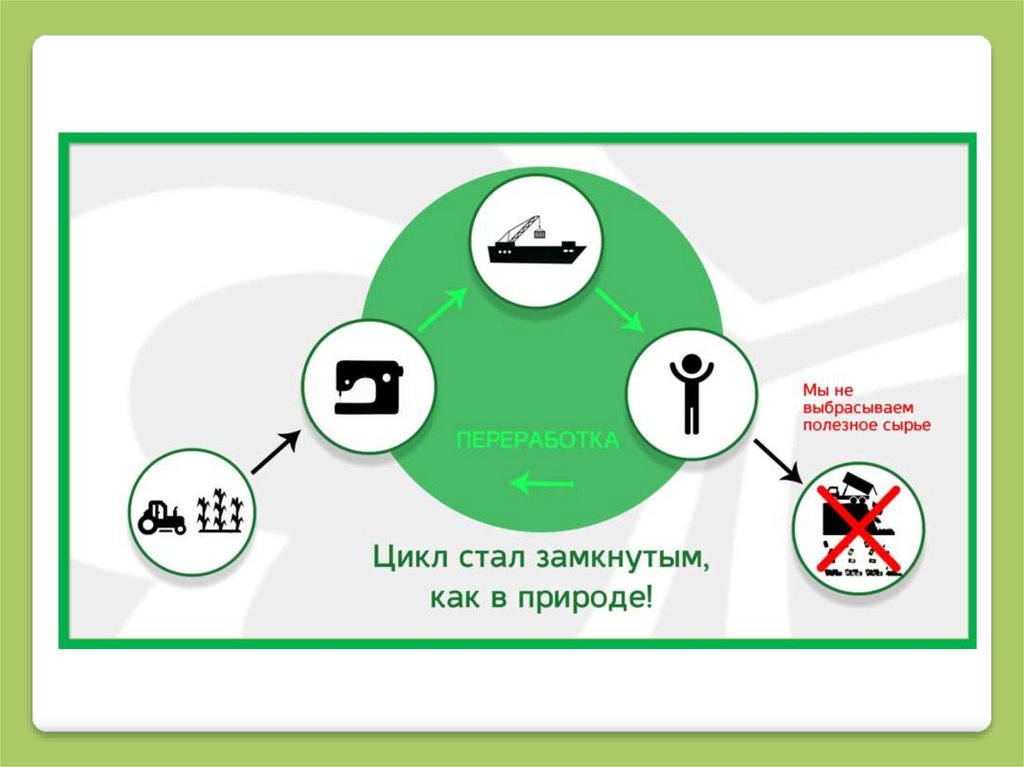 Мы не выбрасываем полезное сырье

ПЕРЕРАБОТКА

Цикл стал замкнутым,
как в природе!